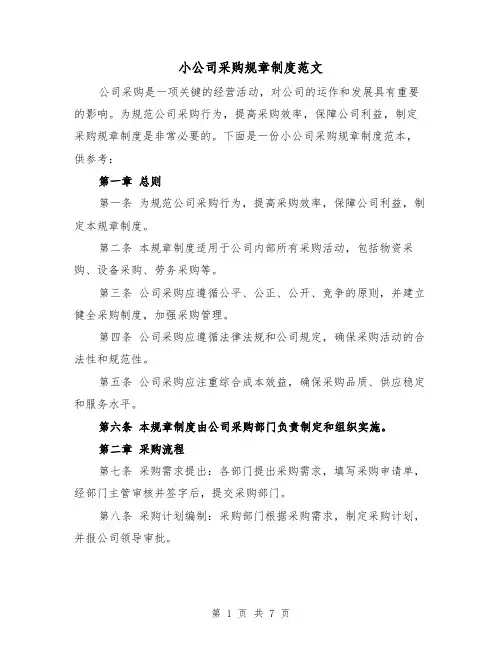 小公司采购规章制度范文

公司采购是一项关键的经营活动，对公司的运作和发展具有重要的影响。为规范公司采购行为，提高采购效率，保障公司利益，制定采购规章制度是非常必要的。下面是一份小公司采购规章制度范本，供参考：

第一章 总则

第一条 为规范公司采购行为，提高采购效率，保障公司利益，制定本规章制度。

第二条 本规章制度适用于公司内部所有采购活动，包括物资采购、设备采购、劳务采购等。

第三条 公司采购应遵循公平、公正、公开、竞争的原则，并建立健全采购制度，加强采购管理。

第四条 公司采购应遵循法律法规和公司规定，确保采购活动的合法性和规范性。

第五条 公司采购应注重综合成本效益，确保采购品质、供应稳定和服务水平。

第六条 本规章制度由公司采购部门负责制定和组织实施。

第二章 采购流程

第七条 采购需求提出：各部门提出采购需求，填写采购申请单，经部门主管审核并签字后，提交采购部门。

第八条 采购计划编制：采购部门根据采购需求，制定采购计划，并报公司领导审批。

第 1 页 共 7 页